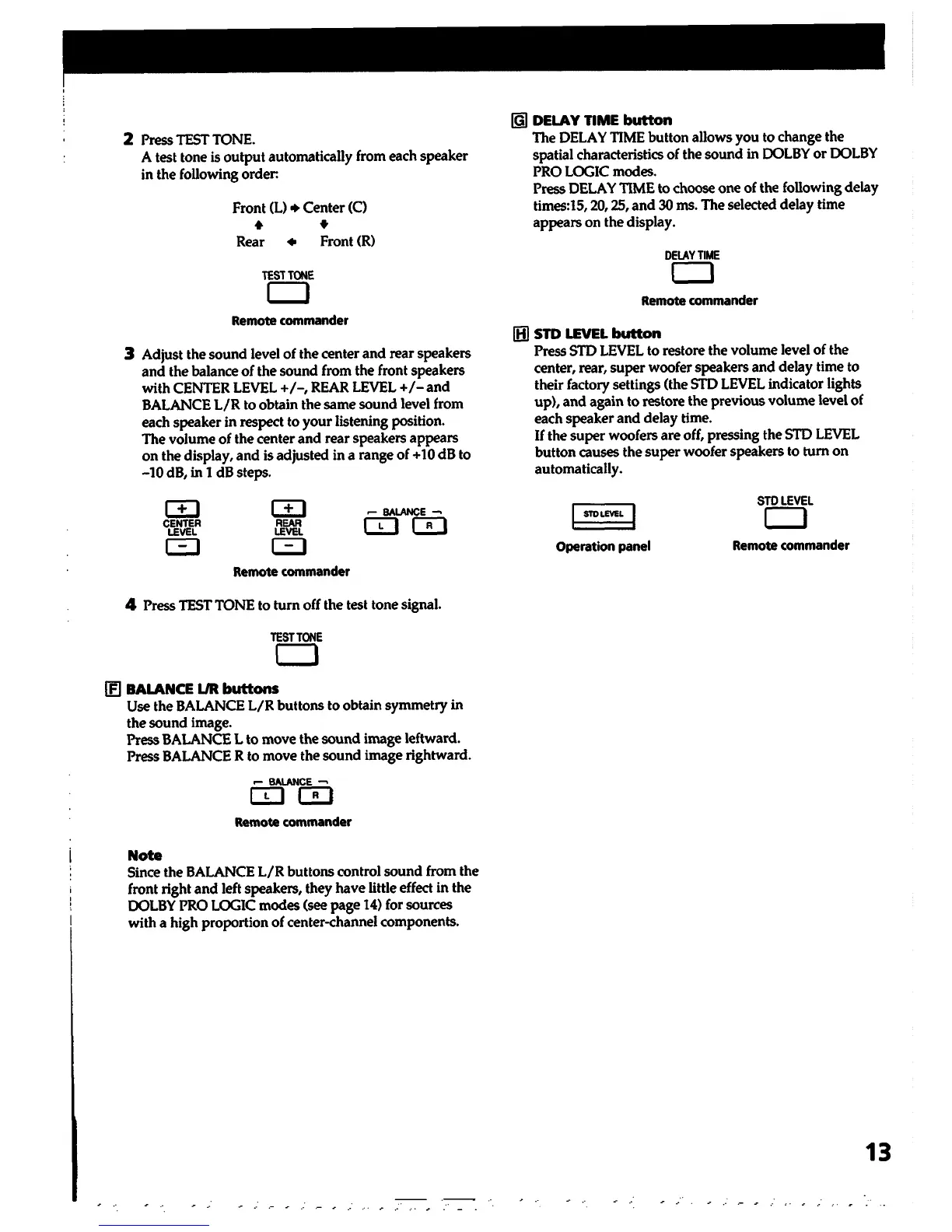 2 Press TEST TONE.
A test tone is output automatically from each speaker in the following order:

Front (L) → Center (C)
↑ ↓
Rear ← Front (R)

TEST TONE

Remote commander

3 Adjust the sound level of the center and rear speakers and the balance of the sound from the front speakers with CENTER LEVEL +/–, REAR LEVEL +/– and BALANCE L/R to obtain the same sound level from each speaker in respect to your listening position. The volume of the center and rear speakers appears on the display, and is adjusted in a range of +10 dB to –10 dB, in 1 dB steps.

+ CENTER LEVEL –
+ REAR LEVEL –
BALANCE L R

Remote commander

4 Press TEST TONE to turn off the test tone signal.

TEST TONE

F BALANCE L/R buttons
Use the BALANCE L/R buttons to obtain symmetry in the sound image.
Press BALANCE L to move the sound image leftward.
Press BALANCE R to move the sound image rightward.

BALANCE L R

Remote commander

Note
Since the BALANCE L/R buttons control sound from the front right and left speakers, they have little effect in the DOLBY PRO LOGIC modes (see page 14) for sources with a high proportion of center-channel components.

G DELAY TIME button
The DELAY TIME button allows you to change the spatial characteristics of the sound in DOLBY or DOLBY PRO LOGIC modes.
Press DELAY TIME to choose one of the following delay times:15, 20, 25, and 30 ms. The selected delay time appears on the display.

DELAY TIME

Remote commander

H STD LEVEL button
Press STD LEVEL to restore the volume level of the center, rear, super woofer speakers and delay time to their factory settings (the STD LEVEL indicator lights up), and again to restore the previous volume level of each speaker and delay time.
If the super woofers are off, pressing the STD LEVEL button causes the super woofer speakers to turn on automatically.

STD LEVEL
Operation panel

STD LEVEL
Remote commander

13